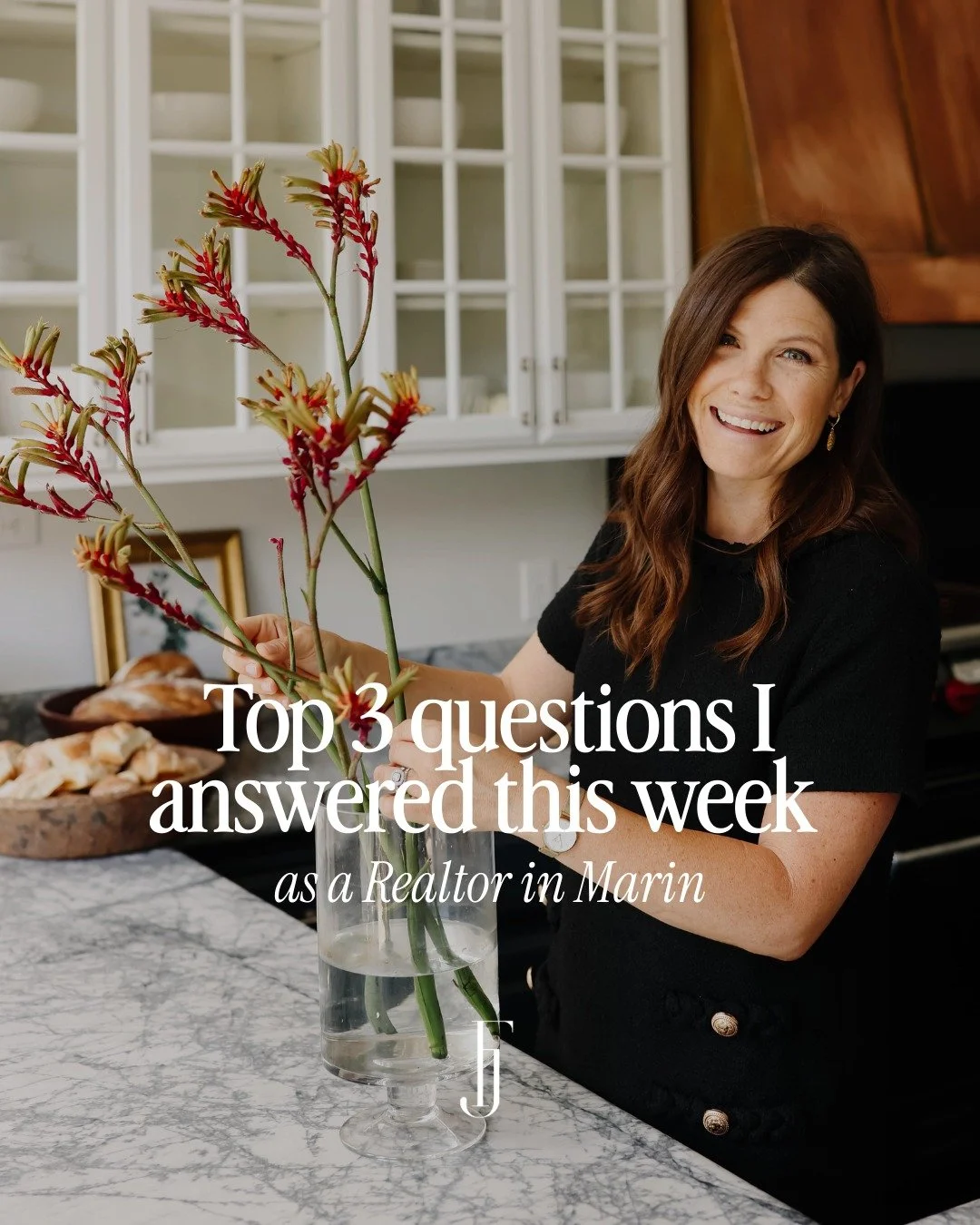 Top 3 questions I answered this week

as a Realtor in Marin

FJ